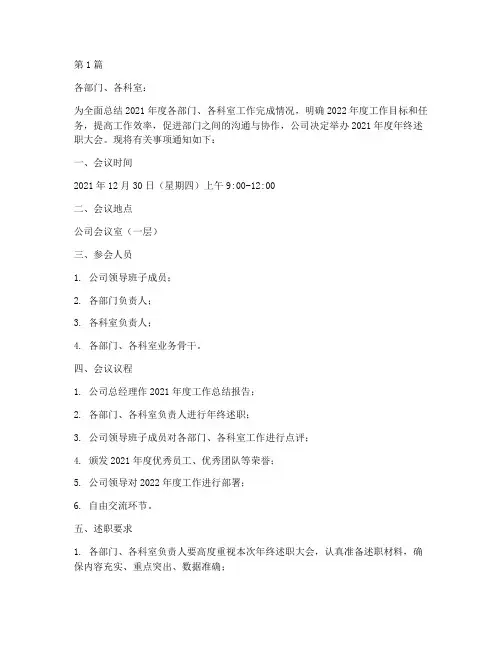 第1篇

各部门、各科室：

为全面总结2021年度各部门、各科室工作完成情况，明确2022年度工作目标和任务，提高工作效率，促进部门之间的沟通与协作，公司决定举办2021年度年终述职大会。现将有关事项通知如下：

一、会议时间

2021年12月30日（星期四）上午9:00-12:00

二、会议地点

公司会议室（一层）

三、参会人员

1. 公司领导班子成员；

2. 各部门负责人；

3. 各科室负责人；

4. 各部门、各科室业务骨干。

四、会议议程

1. 公司总经理作2021年度工作总结报告；

2. 各部门、各科室负责人进行年终述职；

3. 公司领导班子成员对各部门、各科室工作进行点评；

4. 颁发2021年度优秀员工、优秀团队等荣誉；

5. 公司领导对2022年度工作进行部署；

6. 自由交流环节。

五、述职要求

1. 各部门、各科室负责人要高度重视本次年终述职大会，认真准备述职材料，确保内容充实、重点突出、数据准确；